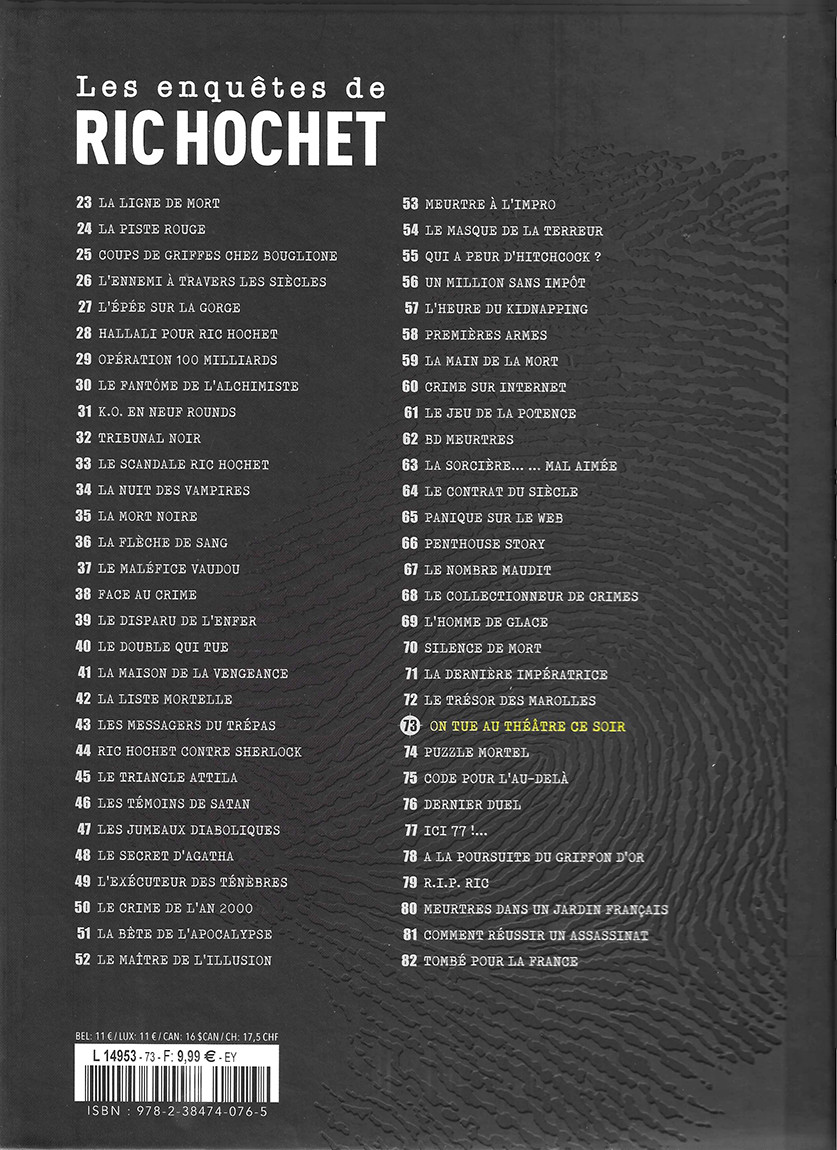 Les enquêtes de
RIC HOCHET

23 LA LIGNE DE MORT
24 LA PISTE ROUGE
25 COUPS DE GRIFFES CHEZ BOUGLIONE
26 L'ENNEMI À TRAVERS LES SIÈCLES
27 L'ÉPÉE SUR LA GORGE
28 HALLALI POUR RIC HOCHET
29 OPÉRATION 100 MILLIARDS
30 LE FANTÔME DE L'ALCHIMISTE
31 K.O. EN NEUF ROUNDS
32 TRIBUNAL NOIR
33 LE SCANDALE RIC HOCHET
34 LA NUIT DES VAMPIRES
35 LA MORT NOIRE
36 LA FLÈCHE DE SANG
37 LE MALÉFICE VAUDOU
38 FACE AU CRIME
39 LE DISPARU DE L'ENFER
40 LE DOUBLE QUI TUE
41 LA MAISON DE LA VENGEANCE
42 LA LISTE MORTELLE
43 LES MESSAGERS DU TRÉPAS
44 RIC HOCHET CONTRE SHERLOCK
45 LE TRIANGLE ATTILA
46 LES TÉMOINS DE SATAN
47 LES JUMEAUX DIABOLIQUES
48 LE SECRET D'AGATHA
49 L'EXÉCUTEUR DES TÉNÈBRES
50 LE CRIME DE L'AN 2000
51 LA BÊTE DE L'APOCALYPSE
52 LE MAÎTRE DE L'ILLUSION

53 MEURTRE À L'IMPRO
54 LE MASQUE DE LA TERREUR
55 QUI A PEUR D'HITCHCOCK ?
56 UN MILLION SANS IMPÔT
57 L'HEURE DU KIDNAPPING
58 PREMIÈRES ARMES
59 LA MAIN DE LA MORT
60 CRIME SUR INTERNET
61 LE JEU DE LA POTENCE
62 BD MEURTRES
63 LA SORCIÈRE... ... MAL AIMÉE
64 LE CONTRAT DU SIÈCLE
65 PANIQUE SUR LE WEB
66 PENTHOUSE STORY
67 LE NOMBRE MAUDIT
68 LE COLLECTIONNEUR DE CRIMES
69 L'HOMME DE GLACE
70 SILENCE DE MORT
71 LA DERNIÈRE IMPÉRATRICE
72 LE TRÉSOR DES MAROLLES
73 ON TUE AU THÉÂTRE CE SOIR
74 PUZZLE MORTEL
75 CODE POUR L'AU-DELÀ
76 DERNIER DUEL
77 ICI 77 !...
78 A LA POURSUITE DU GRIFFON D'OR
79 R.I.P. RIC
80 MEURTRES DANS UN JARDIN FRANÇAIS
81 COMMENT RÉUSSIR UN ASSASSINAT
82 TOMBÉ POUR LA FRANCE

BEL: 11 € / LUX: 11 € / CAN: 16 $CAN / CH: 17,5 CHF
L 14953 - 73 - F: 9,99 € - EY
ISBN : 978-2-38474-076-5